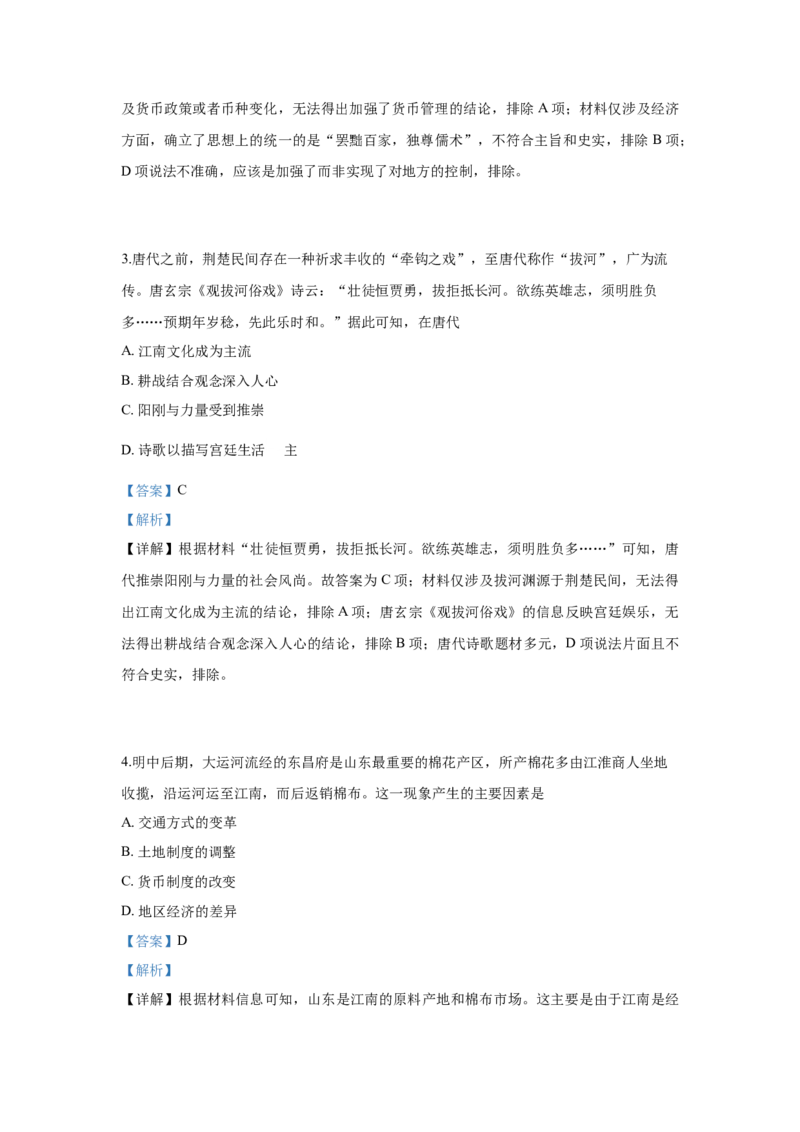 及货币政策或者币种变化，无法得出加强了货币管理的结论，排除A项；材料仅涉及经济方面，确立了思想上的统一的是“罢黜百家，独尊儒术”，不符合主旨和史实，排除B项；D项说法不准确，应该是加强了而非实现了对地方的控制，排除。

3.唐代之前，荆楚民间存在一种祈求丰收的“牵钩之戏”，至唐代称作“拔河”，广为流传。唐玄宗《观拔河俗戏》诗云：“壮徒恒贾勇，拔拒抵长河。欲练英雄志，须明胜负多……预期年岁稔，先此乐时和。”据此可知，在唐代
A.江南文化成为主流
B.耕战结合观念深入人心
C.阳刚与力量受到推崇
D.诗歌以描写宫廷生活 主

【答案】C
【解析】
【详解】根据材料“壮徒恒贾勇，拔拒抵长河。欲练英雄志，须明胜负多……”可知，唐代推崇阳刚与力量的社会风尚。故答案为C项；材料仅涉及拔河渊源于荆楚民间，无法得出江南文化成为主流的结论，排除A项；唐玄宗《观拔河俗戏》的信息反映宫廷娱乐，无法得出耕战结合观念深入人心的结论，排除B项；唐代诗歌题材多元，D项说法片面且不符合史实，排除。

4.明中后期，大运河流经的东昌府是山东最重要的棉花产区，所产棉花多由江淮商人坐地收揽，沿运河运至江南，而后返销棉布。这一现象产生的主要因素是
A.交通方式的变革
B.土地制度的调整
C.货币制度的改变
D.地区经济的差异
【答案】D
【解析】
【详解】根据材料信息可知，山东是江南的原料产地和棉布市场。这主要是由于江南是经